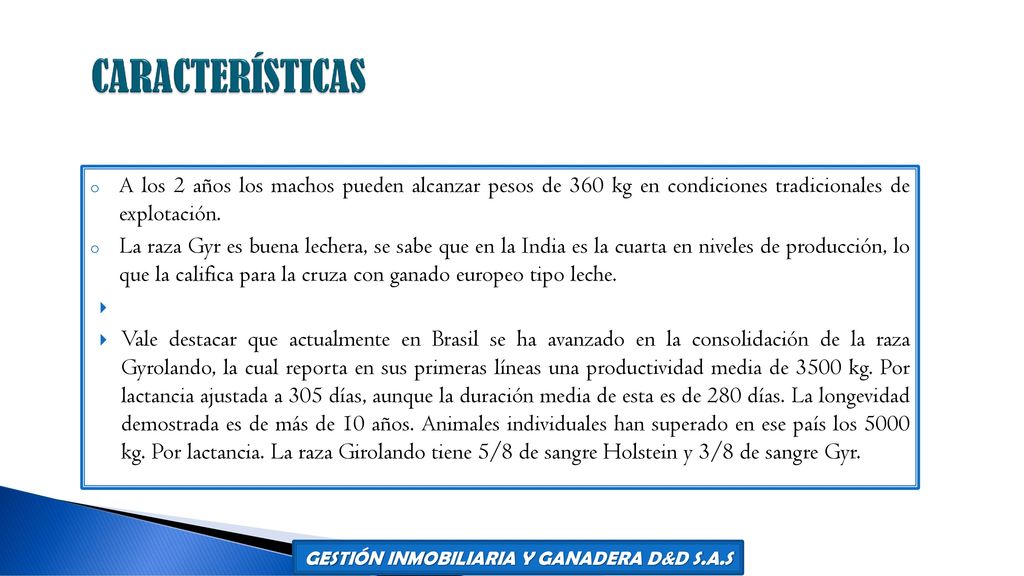 CARACTERÍSTICAS

o A los 2 años los machos pueden alcanzar pesos de 360 kg en condiciones tradicionales de explotación.

o La raza Gyr es buena lechera, se sabe que en la India es la cuarta en niveles de producción, lo que la califica para la cruza con ganado europeo tipo leche.

▸ Vale destacar que actualmente en Brasil se ha avanzado en la consolidación de la raza Gyrolando, la cual reporta en sus primeras líneas una productividad media de 3500 kg. Por lactancia ajustada a 305 días, aunque la duración media de esta es de 280 días. La longevidad demostrada es de más de 10 años. Animales individuales han superado en ese país los 5000 kg. Por lactancia. La raza Girolando tiene 5/8 de sangre Holstein y 3/8 de sangre Gyr.

GESTIÓN INMOBILIARIA Y GANADERA D&D S.A.S